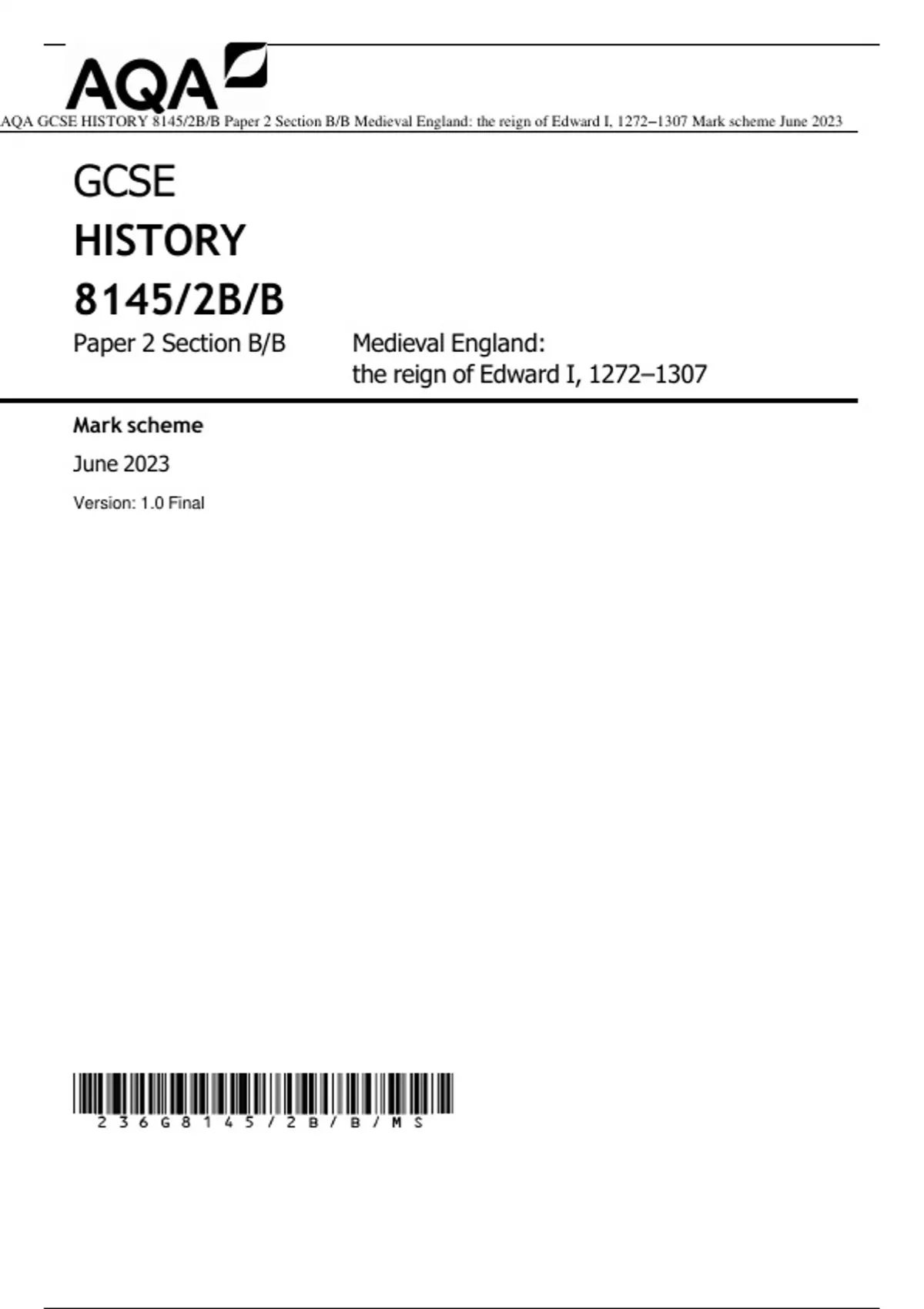 AQA

AQA GCSE HISTORY 8145/2B/B Paper 2 Section B/B Medieval England: the reign of Edward I, 1272–1307 Mark scheme June 2023

GCSE

HISTORY

8145/2B/B

Paper 2 Section B/B

Medieval England:
the reign of Edward I, 1272–1307

Mark scheme

June 2023

Version: 1.0 Final

236G8145/2B/B/MS